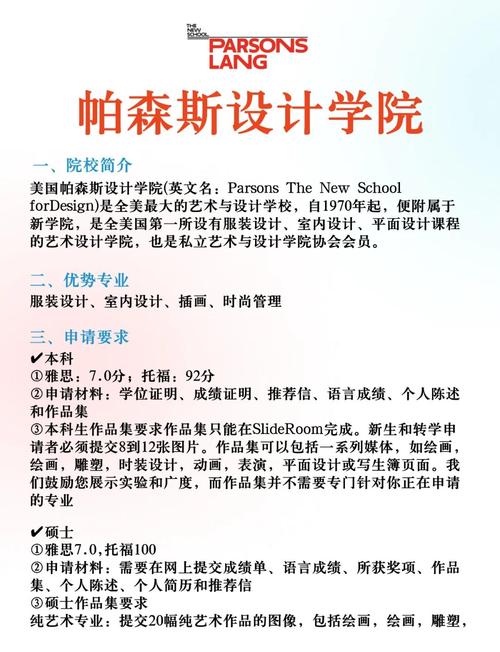 THE NEW SCHOOL
PARSONS
LANG

帕森斯设计学院

一、院校简介
美国帕森斯设计学院(英文名：Parsons The New School forDesign)是全美最大的艺术与设计学校，自1970年起，便附属于新学院，是全美国第一所设有服装设计、室内设计、平面设计课程的艺术设计学院，也是私立艺术与设计学院协会会员。

二、优势专业
服装设计、室内设计、插画、时尚管理

三、申请要求
✔本科
①雅思：7.0分；托福：92分
②申请材料：学位证明、成绩证明、推荐信、语言成绩、个人陈述和作品集
③本科生作品集要求作品集只能在SlideRoom完成。新生和转学申请者必须提交8到12张图片。作品集可以包括一系列媒体，如绘画，绘画，雕塑，时装设计，动画，表演，平面设计或写生簿页面。我们鼓励您展示实验和广度，而作品集并不需要专门针对你正在申请的专业

✔硕士
①雅思7.0,托福100
②申请材料：需要在网上提交成绩单、语言成绩、所获奖项、作品集、个人陈述、个人简历和推荐信
③硕士作品集要求
纯艺术专业：提交20幅纯艺术作品的图像，包括绘画，绘画，雕塑，